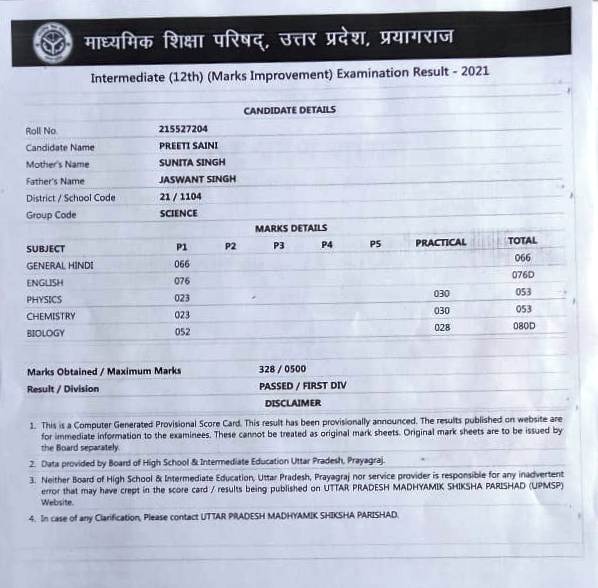 माध्यमिक शिक्षा परिषद्, उत्तर प्रदेश, प्रयागराज

Intermediate (12th) (Marks Improvement) Examination Result - 2021

CANDIDATE DETAILS

Roll No. 215527204
Candidate Name PREETI SAINI
Mother's Name SUNITA SINGH
Father's Name JASWANT SINGH
District / School Code 21 / 1104
Group Code SCIENCE

MARKS DETAILS

| SUBJECT | P1 | P2 | P3 | P4 | P5 | PRACTICAL | TOTAL |
|---|---|---|---|---|---|---|---|
| GENERAL HINDI | 066 | | | | | | 066 |
| ENGLISH | 076 | | | | | | 076D |
| PHYSICS | 023 | | | | | 030 | 053 |
| CHEMISTRY | 023 | | | | | 030 | 053 |
| BIOLOGY | 052 | | | | | 028 | 080D |

Marks Obtained / Maximum Marks 328 / 0500
Result / Division PASSED / FIRST DIV

DISCLAIMER

1. This is a Computer Generated Provisional Score Card. This result has been provisionally announced. The results published on website are for immediate information to the examinees. These cannot be treated as original mark sheets. Original mark sheets are to be issued by the Board separately.

2. Data provided by Board of High School & Intermediate Education Uttar Pradesh, Prayagraj.

3. Neither Board of High School & Intermediate Education, Uttar Pradesh, Prayagraj nor service provider is responsible for any inadvertent error that may have crept in the score card / results being published on UTTAR PRADESH MADHYAMIK SHIKSHA PARISHAD (UPMSP) Website.

4. In case of any Clarification, Please contact UTTAR PRADESH MADHYAMIK SHIKSHA PARISHAD.